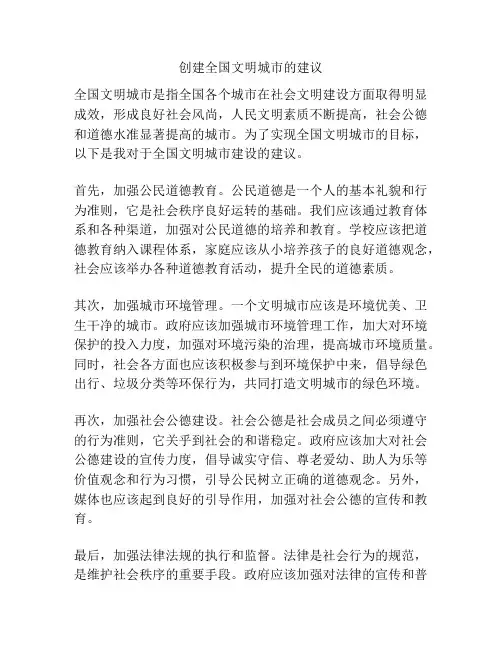 创建全国文明城市的建议

全国文明城市是指全国各个城市在社会文明建设方面取得明显成效，形成良好社会风尚，人民文明素质不断提高，社会公德和道德水准显著提高的城市。为了实现全国文明城市的目标，以下是我对于全国文明城市建设的建议。

首先，加强公民道德教育。公民道德是一个人的基本礼貌和行为准则，它是社会秩序良好运转的基础。我们应该通过教育体系和各种渠道，加强对公民道德的培养和教育。学校应该把道德教育纳入课程体系，家庭应该从小培养孩子的良好道德观念，社会应该举办各种道德教育活动，提升全民的道德素质。

其次，加强城市环境管理。一个文明城市应该是环境优美、卫生干净的城市。政府应该加强城市环境管理工作，加大对环境保护的投入力度，加强对环境污染的治理，提高城市环境质量。同时，社会各方面也应该积极参与到环境保护中来，倡导绿色出行、垃圾分类等环保行为，共同打造文明城市的绿色环境。

再次，加强社会公德建设。社会公德是社会成员之间必须遵守的行为准则，它关乎到社会的和谐稳定。政府应该加大对社会公德建设的宣传力度，倡导诚实守信、尊老爱幼、助人为乐等价值观念和行为习惯，引导公民树立正确的道德观念。另外，媒体也应该起到良好的引导作用，加强对社会公德的宣传和教育。

最后，加强法律法规的执行和监督。法律是社会行为的规范，是维护社会秩序的重要手段。政府应该加强对法律的宣传和普